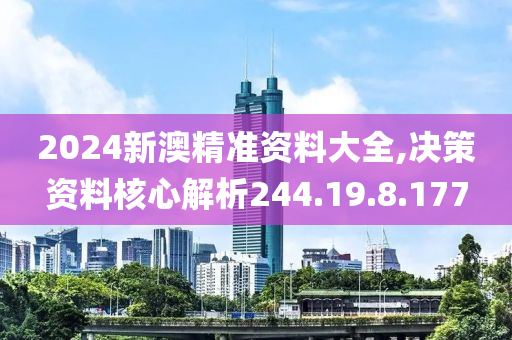 2024新澳精准资料大全,决策资料核心解析244.19.8.177